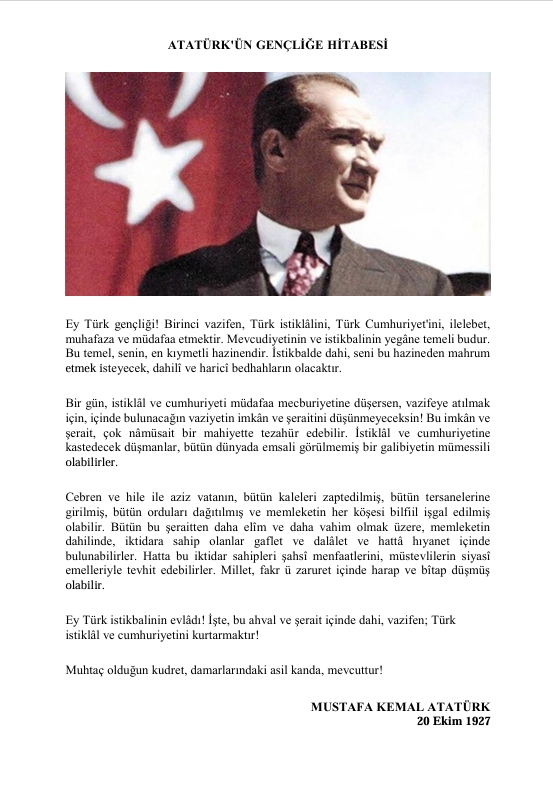 ATATÜRK'ÜN GENÇLİĞE HİTABESİ

Ey Türk gençliği! Birinci vazifen, Türk istiklâlini, Türk Cumhuriyet'ini, ilelebet, muhafaza ve müdafaa etmektir. Mevcudiyetinin ve istikbalinin yegâne temeli budur. Bu temel, senin, en kıymetli hazinendir. İstikbalde dahi, seni bu hazineden mahrum etmek isteyecek, dahilî ve haricî bedhahların olacaktır.

Bir gün, istiklâl ve cumhuriyeti müdafaa mecburiyetine düşersen, vazifeye atılmak için, içinde bulunacağın vaziyetin imkân ve şeraitini düşünmeyeceksin! Bu imkân ve şerait, çok nâmüsait bir mahiyette tezahür edebilir. İstiklâl ve cumhuriyetine kastedecek düşmanlar, bütün dünyada emsali görülmemiş bir galibiyetin mümessili olabilirler.

Cebren ve hile ile aziz vatanın, bütün kaleleri zaptedilmiş, bütün tersanelerine girilmiş, bütün orduları dağıtılmış ve memleketin her köşesi bilfiil işgal edilmiş olabilir. Bütün bu şeraitten daha elîm ve daha vahim olmak üzere, memleketin dahilinde, iktidara sahip olanlar gaflet ve dalâlet ve hattâ hıyanet içinde bulunabilirler. Hatta bu iktidar sahipleri şahsî menfaatlerini, müstevlilerin siyasî emelleriyle tevhit edebilirler. Millet, fakr ü zaruret içinde harap ve bîtap düşmüş olabilir.

Ey Türk istikbalinin evlâdı! İşte, bu ahval ve şerait içinde dahi, vazifen; Türk istiklâl ve cumhuriyetini kurtarmaktır!

Muhtaç olduğun kudret, damarlarındaki asil kanda, mevcuttur!

MUSTAFA KEMAL ATATÜRK
20 Ekim 1927